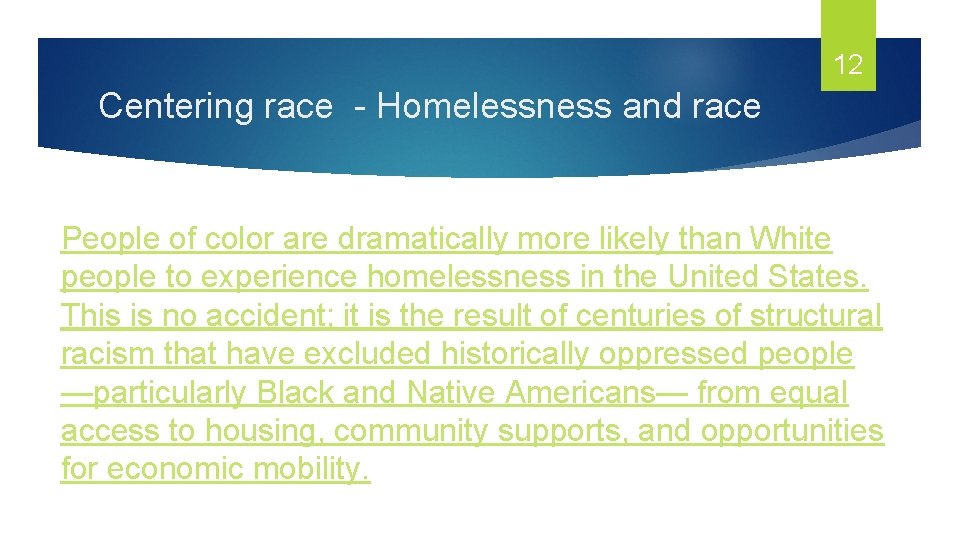 12

Centering race - Homelessness and race

People of color are dramatically more likely than White people to experience homelessness in the United States. This is no accident; it is the result of centuries of structural racism that have excluded historically oppressed people —particularly Black and Native Americans— from equal access to housing, community supports, and opportunities for economic mobility.